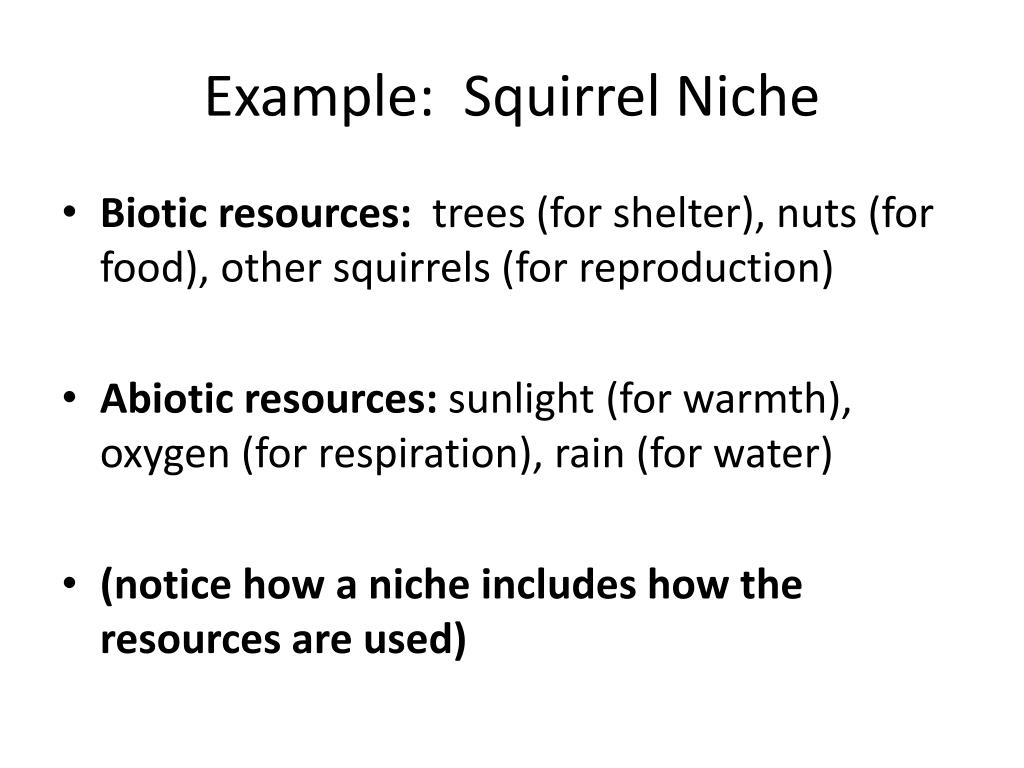 Example: Squirrel Niche

• Biotic resources: trees (for shelter), nuts (for food), other squirrels (for reproduction)

• Abiotic resources: sunlight (for warmth), oxygen (for respiration), rain (for water)

• (notice how a niche includes how the resources are used)